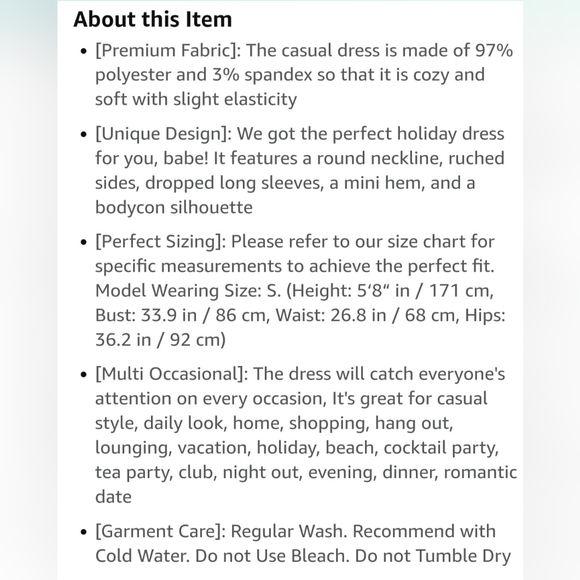 About this Item

• [Premium Fabric]: The casual dress is made of 97% polyester and 3% spandex so that it is cozy and soft with slight elasticity

• [Unique Design]: We got the perfect holiday dress for you, babe! It features a round neckline, ruched sides, dropped long sleeves, a mini hem, and a bodycon silhouette

• [Perfect Sizing]: Please refer to our size chart for specific measurements to achieve the perfect fit. Model Wearing Size: S. (Height: 5‘8“ in / 171 cm, Bust: 33.9 in / 86 cm, Waist: 26.8 in / 68 cm, Hips: 36.2 in / 92 cm)

• [Multi Occasional]: The dress will catch everyone's attention on every occasion, It's great for casual style, daily look, home, shopping, hang out, lounging, vacation, holiday, beach, cocktail party, tea party, club, night out, evening, dinner, romantic date

• [Garment Care]: Regular Wash. Recommend with Cold Water. Do not Use Bleach. Do not Tumble Dry